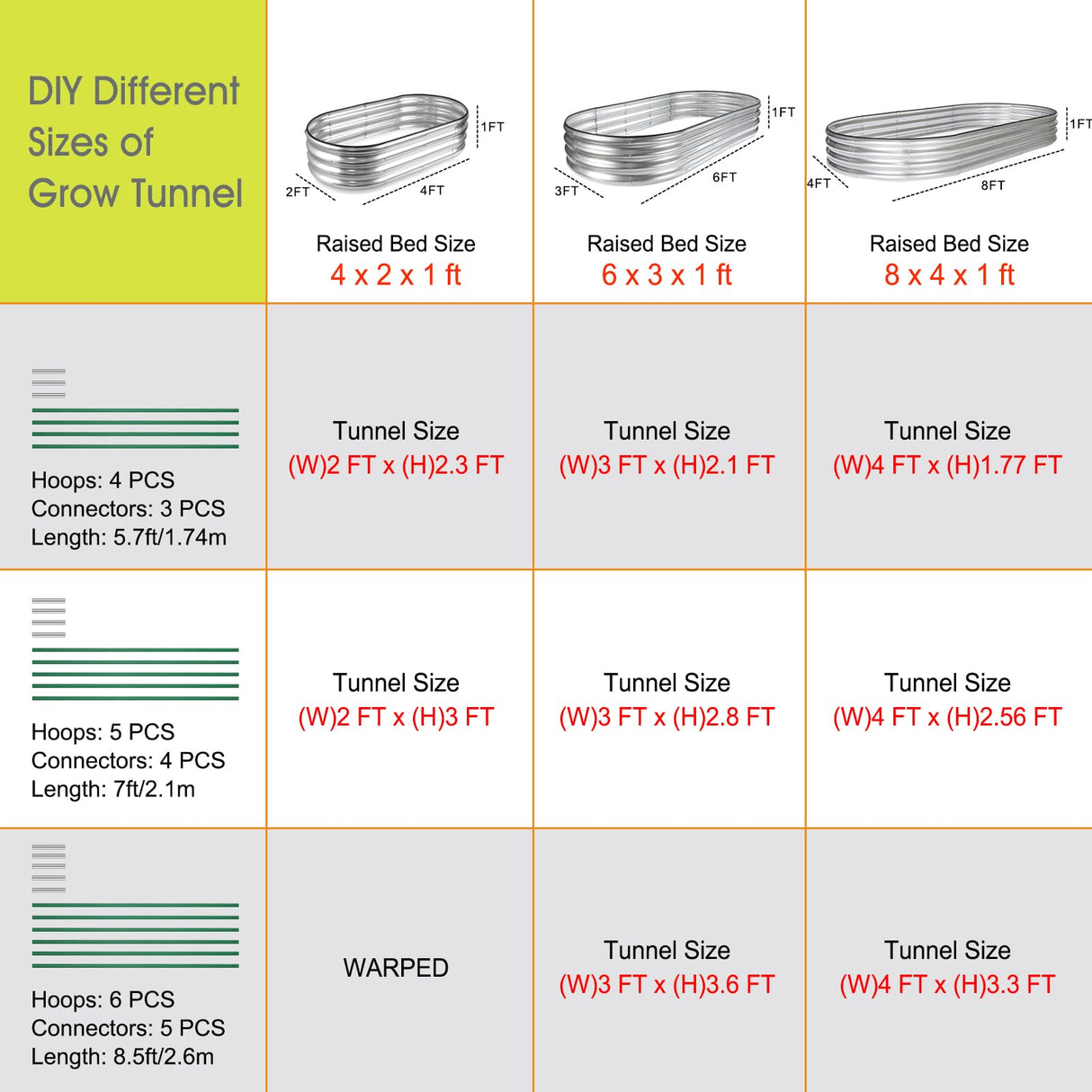 | DIY Different Sizes of Grow Tunnel | 1FT 2FT 4FT Raised Bed Size 4 x 2 x 1 ft | 1FT 3FT 6FT Raised Bed Size 6 x 3 x 1 ft | 1FT 4FT 8FT Raised Bed Size 8 x 4 x 1 ft |
|---|---|---|---|
| Hoops: 4 PCS Connectors: 3 PCS Length: 5.7ft/1.74m | Tunnel Size (W)2 FT x (H)2.3 FT | Tunnel Size (W)3 FT x (H)2.1 FT | Tunnel Size (W)4 FT x (H)1.77 FT |
| Hoops: 5 PCS Connectors: 4 PCS Length: 7ft/2.1m | Tunnel Size (W)2 FT x (H)3 FT | Tunnel Size (W)3 FT x (H)2.8 FT | Tunnel Size (W)4 FT x (H)2.56 FT |
| Hoops: 6 PCS Connectors: 5 PCS Length: 8.5ft/2.6m | WARPED | Tunnel Size (W)3 FT x (H)3.6 FT | Tunnel Size (W)4 FT x (H)3.3 FT |